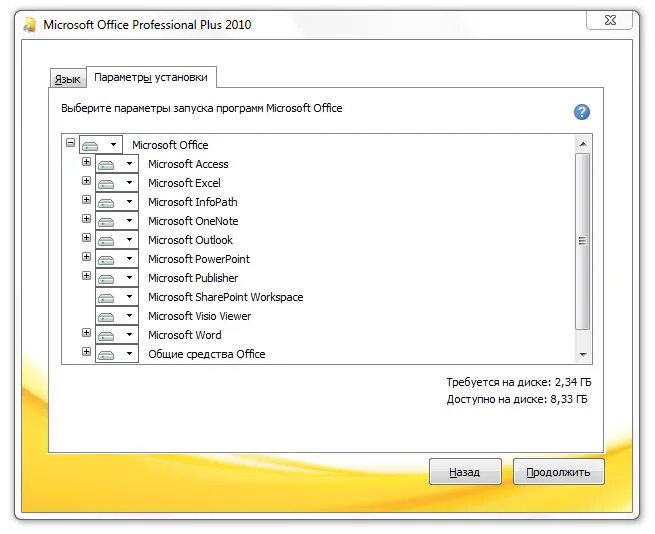 Microsoft Office Professional Plus 2010

Язык
Параметры установки

Выберите параметры запуска программ Microsoft Office

Microsoft Office
Microsoft Access
Microsoft Excel
Microsoft InfoPath
Microsoft OneNote
Microsoft Outlook
Microsoft PowerPoint
Microsoft Publisher
Microsoft SharePoint Workspace
Microsoft Visio Viewer
Microsoft Word
Общие средства Office

Требуется на диске: 2,34 ГБ
Доступно на диске: 8,33 ГБ

Назад
Продолжить